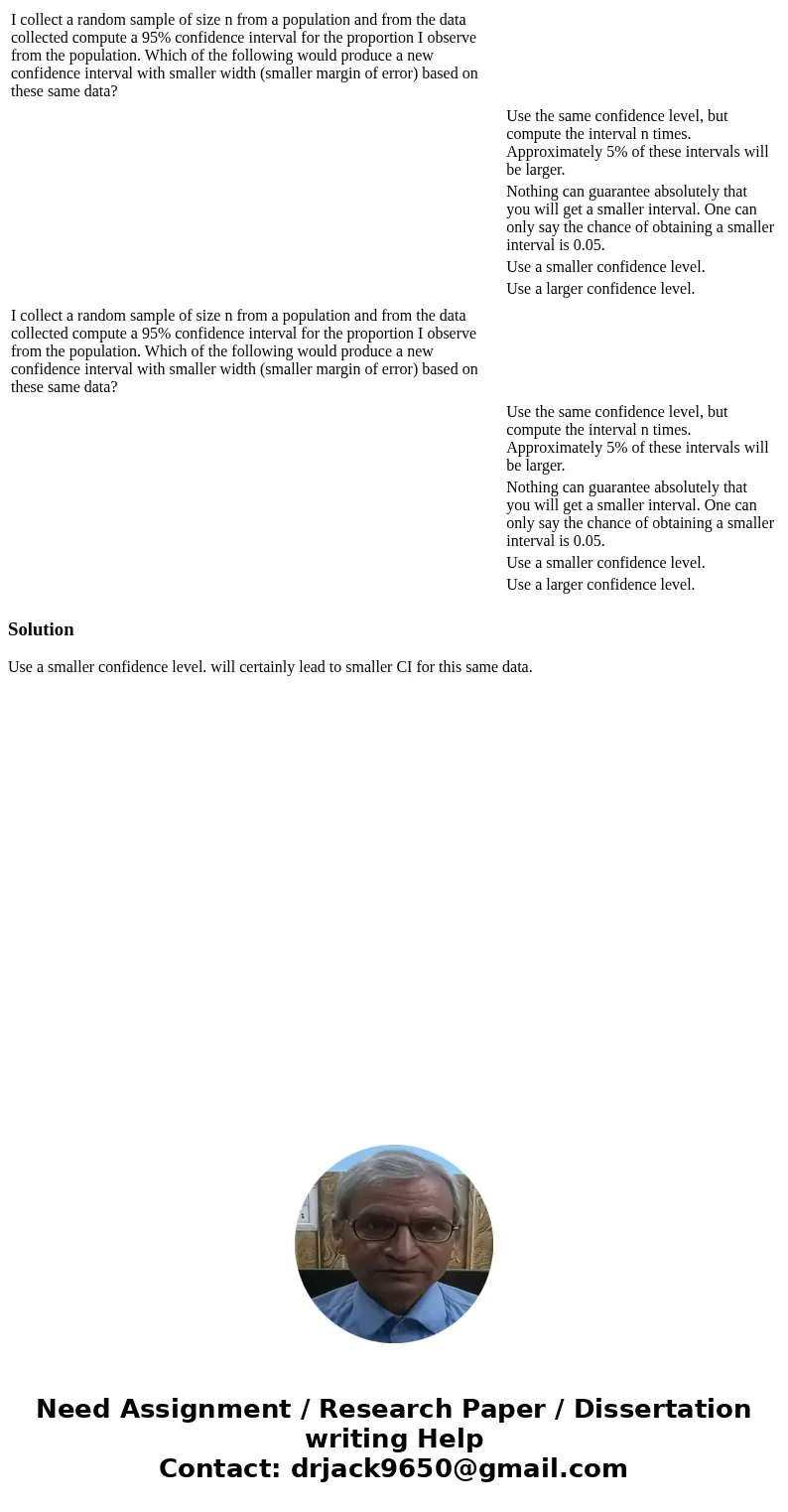 I collect a random sample of size n from a population and from the data collected compute a 95% confidence interval for the proportion I observe from the population. Which of the following would produce a new confidence interval with smaller width (smaller margin of error) based on these same data?

Use the same confidence level, but compute the interval n times. Approximately 5% of these intervals will be larger.

Nothing can guarantee absolutely that you will get a smaller interval. One can only say the chance of obtaining a smaller interval is 0.05.

Use a smaller confidence level.

Use a larger confidence level.

I collect a random sample of size n from a population and from the data collected compute a 95% confidence interval for the proportion I observe from the population. Which of the following would produce a new confidence interval with smaller width (smaller margin of error) based on these same data?

Use the same confidence level, but compute the interval n times. Approximately 5% of these intervals will be larger.

Nothing can guarantee absolutely that you will get a smaller interval. One can only say the chance of obtaining a smaller interval is 0.05.

Use a smaller confidence level.

Use a larger confidence level.

Solution

Use a smaller confidence level. will certainly lead to smaller CI for this same data.

Need Assignment / Research Paper / Dissertation writing Help
Contact: drjack9650@gmail.com